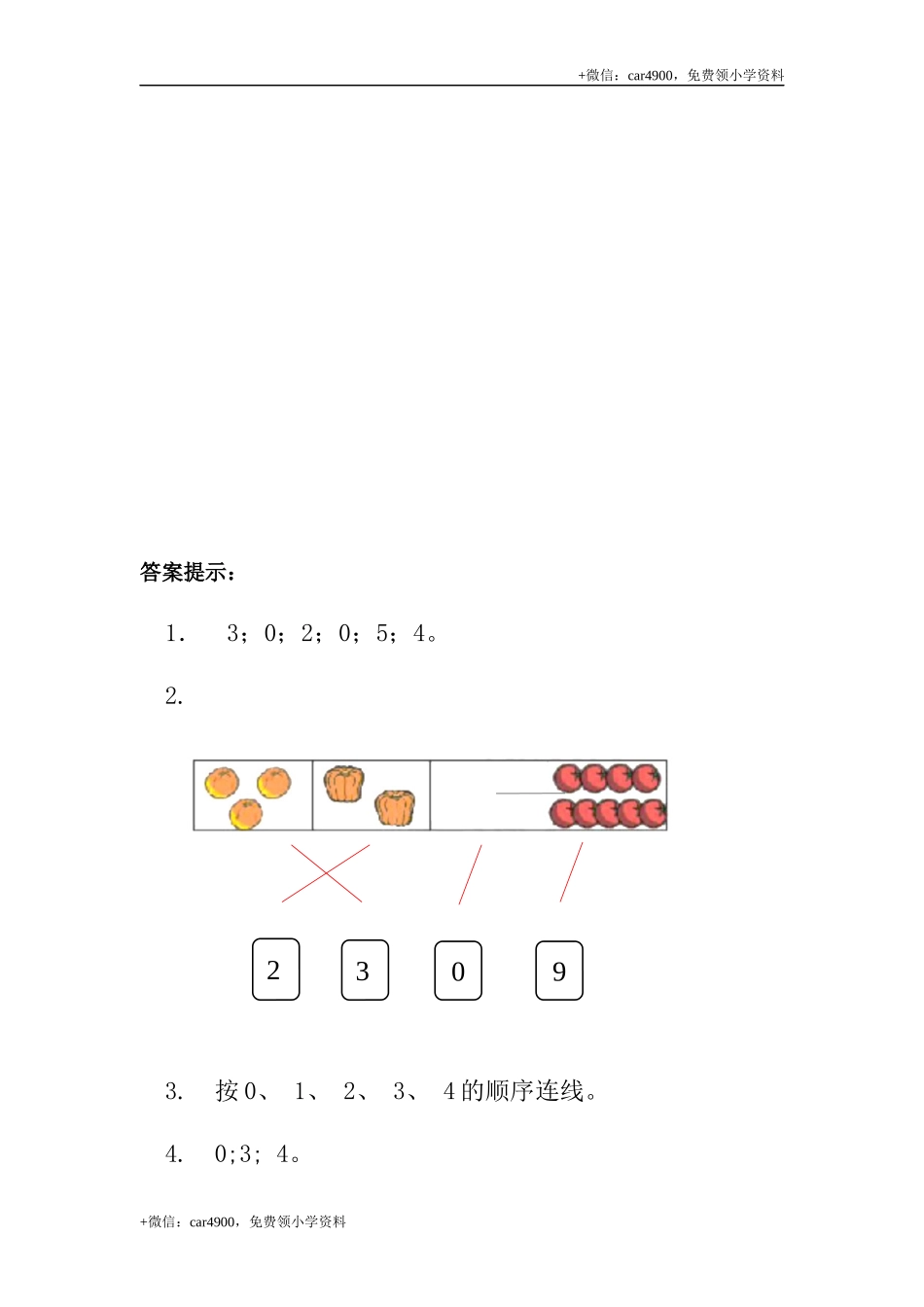 +微信：car4900，免费领小学资料

答案提示：

1． 3；0；2；0；5；4。

2.

2 3 0 9

3. 按 0、 1、 2、 3、 4 的顺序连线。

4. 0;3; 4。

+微信：car4900，免费领小学资料